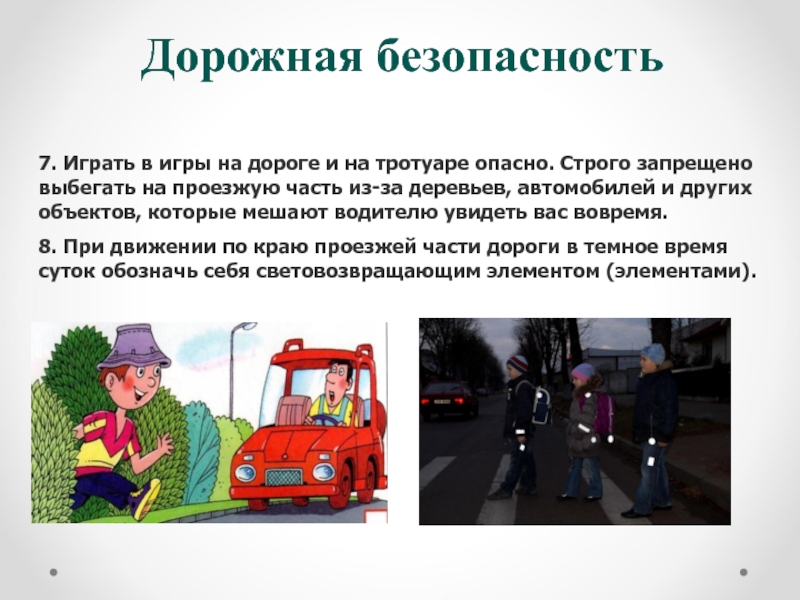 Дорожная безопасность

7. Играть в игры на дороге и на тротуаре опасно. Строго запрещено выбегать на проезжую часть из-за деревьев, автомобилей и других объектов, которые мешают водителю увидеть вас вовремя.

8. При движении по краю проезжей части дороги в темное время суток обозначь себя световозвращающим элементом (элементами).